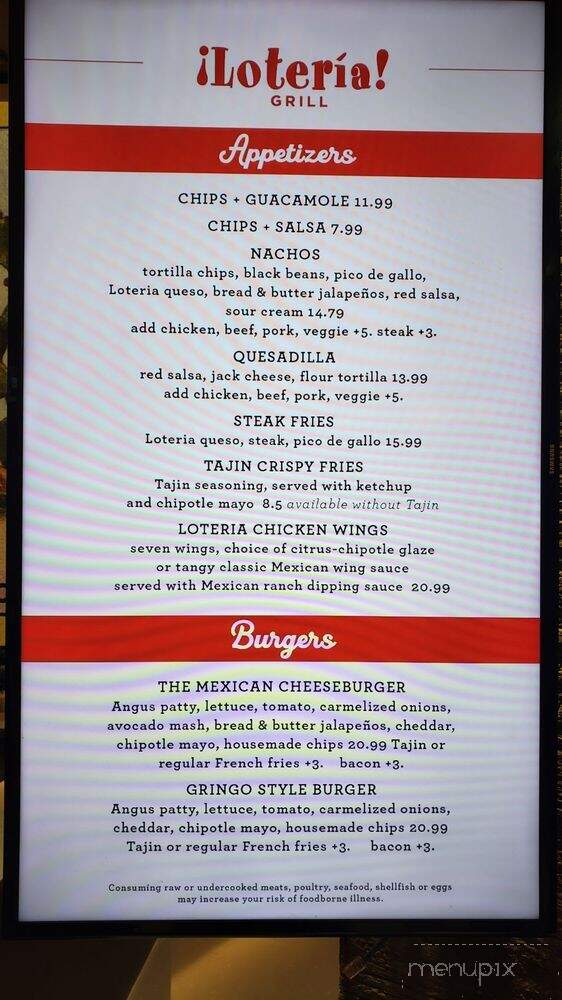 ¡Lotería!
GRILL

Appetizers

CHIPS + GUACAMOLE 11.99

CHIPS + SALSA 7.99

NACHOS
tortilla chips, black beans, pico de gallo, Loteria queso, bread & butter jalapeños, red salsa, sour cream 14.79
add chicken, beef, pork, veggie +5. steak +3.

QUESADILLA
red salsa, jack cheese, flour tortilla 13.99
add chicken, beef, pork, veggie +5.

STEAK FRIES
Loteria queso, steak, pico de gallo 15.99

TAJIN CRISPY FRIES
Tajin seasoning, served with ketchup and chipotle mayo 8.5 available without Tajin

LOTERIA CHICKEN WINGS
seven wings, choice of citrus-chipotle glaze or tangy classic Mexican wing sauce served with Mexican ranch dipping sauce 20.99

Burgers

THE MEXICAN CHEESEBURGER
Angus patty, lettuce, tomato, carmelized onions, avocado mash, bread & butter jalapeños, cheddar, chipotle mayo, housemade chips 20.99 Tajin or regular French fries +3. bacon +3.

GRINGO STYLE BURGER
Angus patty, lettuce, tomato, carmelized onions, cheddar, chipotle mayo, housemade chips 20.99 Tajin or regular French fries +3. bacon +3.

Consuming raw or undercooked meats, poultry, seafood, shellfish or eggs may increase your risk of foodborne illness.

menupix